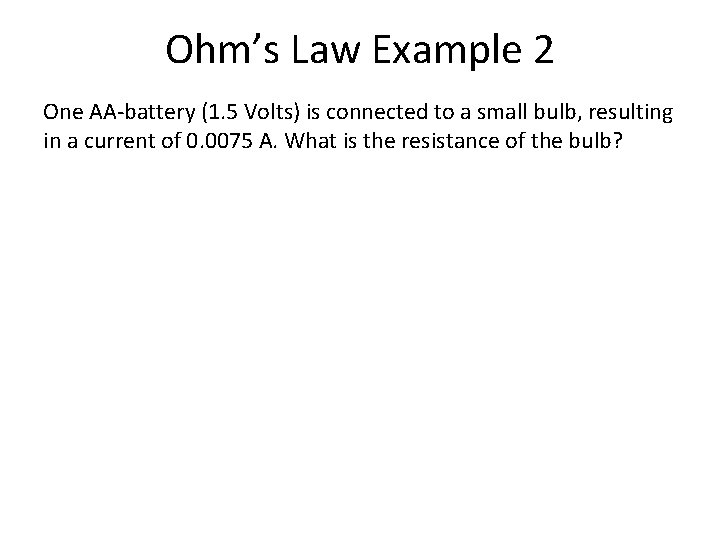 Ohm's Law Example 2

One AA-battery (1.5 Volts) is connected to a small bulb, resulting in a current of 0.0075 A. What is the resistance of the bulb?